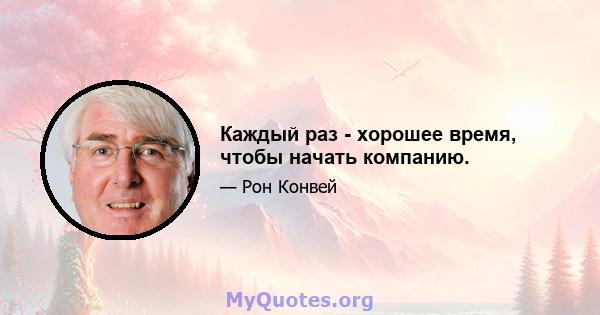 Каждый раз - хорошее время, чтобы начать компанию.

— Рон Конвей

MyQuotes.org